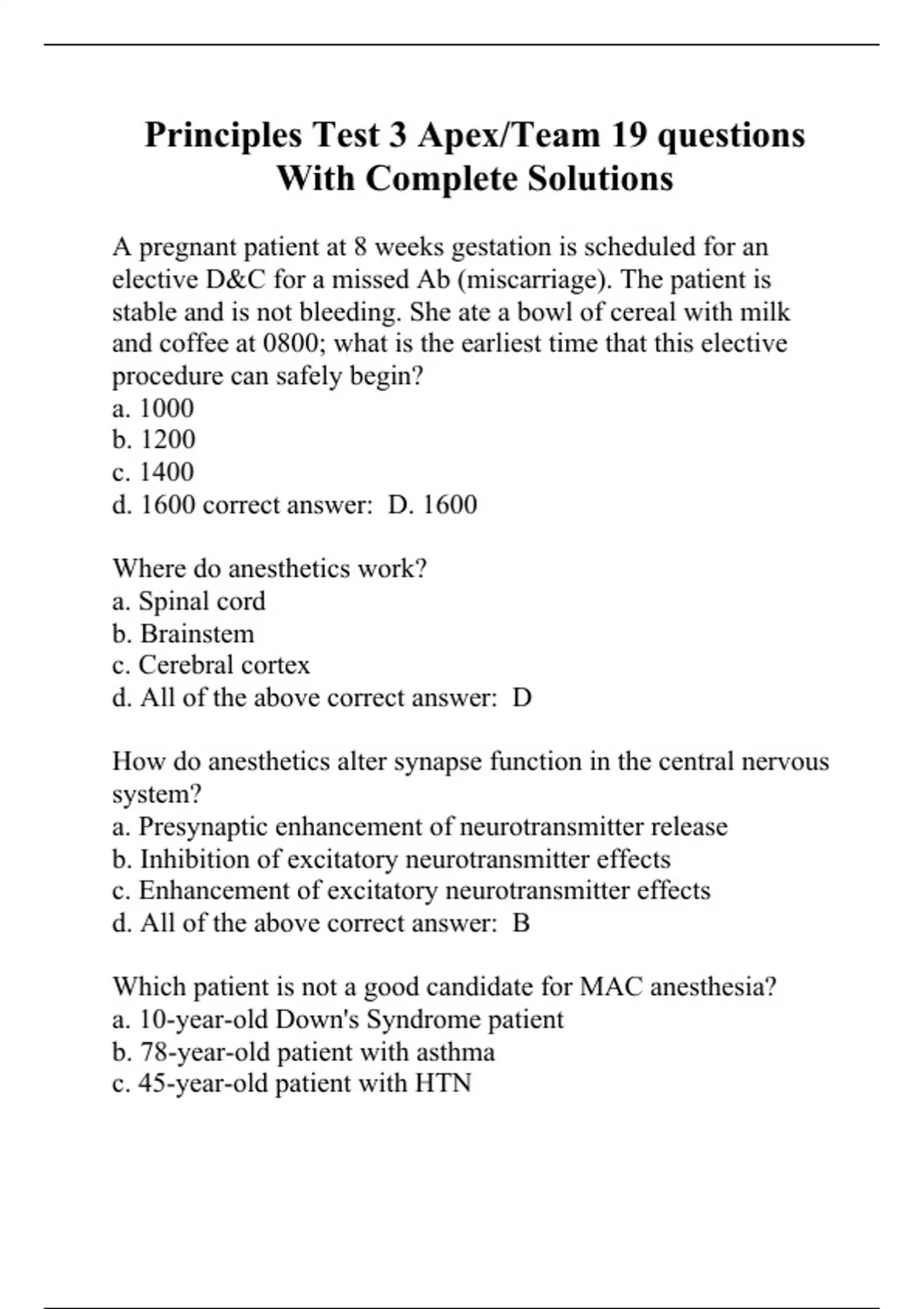 Principles Test 3 Apex/Team 19 questions With Complete Solutions

A pregnant patient at 8 weeks gestation is scheduled for an elective D&C for a missed Ab (miscarriage). The patient is stable and is not bleeding. She ate a bowl of cereal with milk and coffee at 0800; what is the earliest time that this elective procedure can safely begin?
a. 1000
b. 1200
c. 1400
d. 1600 correct answer: D. 1600

Where do anesthetics work?
a. Spinal cord
b. Brainstem
c. Cerebral cortex
d. All of the above correct answer: D

How do anesthetics alter synapse function in the central nervous system?
a. Presynaptic enhancement of neurotransmitter release
b. Inhibition of excitatory neurotransmitter effects
c. Enhancement of excitatory neurotransmitter effects
d. All of the above correct answer: B

Which patient is not a good candidate for MAC anesthesia?
a. 10-year-old Down's Syndrome patient
b. 78-year-old patient with asthma
c. 45-year-old patient with HTN